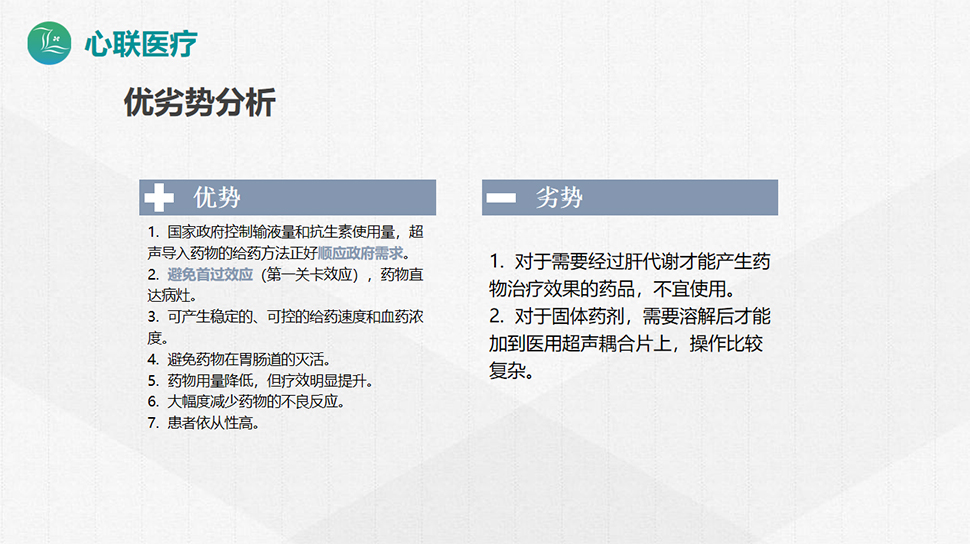 心联医疗

优劣势分析

优势

1. 国家政府控制输液量和抗生素使用量，超声导入药物的给药方法正好顺应政府需求。
2. 避免首过效应（第一关卡效应），药物直达病灶。
3. 可产生稳定的、可控的给药速度和血药浓度。
4. 避免药物在胃肠道的灭活。
5. 药物用量降低，但疗效明显提升。
6. 大幅度减少药物的不良反应。
7. 患者依从性高。

劣势

1. 对于需要经过肝代谢才能产生药物治疗效果的药品，不宜使用。
2. 对于固体药剂，需要溶解后才能加到医用超声耦合片上，操作比较复杂。